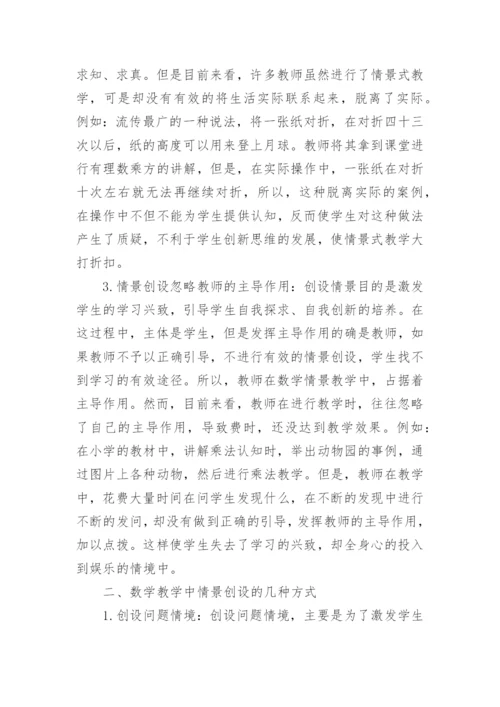 求知、求真。但是目前来看，许多教师虽然进行了情景式教学，可是却没有有效的将生活实际联系起来，脱离了实际。例如：流传最广的一种说法，将一张纸对折，在对折四十三次以后，纸的高度可以用来登上月球。教师将其拿到课堂进行有理数乘方的讲解，但是，在实际操作中，一张纸在对折十次左右就无法再继续对折，所以，这种脱离实际的案例，在操作中不但不能为学生提供认知，反而使学生对这种做法产生了质疑，不利于学生创新思维的发展，使情景式教学大打折扣。

3.情景创设忽略教师的主导作用：创设情景目的是激发学生的学习兴致，引导学生自我探求、自我创新的培养。在这过程中，主体是学生，但是发挥主导作用的确是教师，如果教师不予以正确引导，不进行有效的情景创设，学生找不到学习的有效途径。所以，教师在数学情景教学中，占据着主导作用。然而，目前来看，教师在进行教学时，往往忽略了自己的主导作用，导致费时，还没达到教学效果。例如：在小学的教材中，讲解乘法认知时，举出动物园的事例，通过图片上各种动物，然后进行乘法教学。但是，教师在教学中，花费大量时间在问学生发现什么，在不断的发现中进行不断的发问，却没有做到正确的引导，发挥教师的主导作用，加以点拨。这样使学生失去了学习的兴致，却全身心的投入到娱乐的情境中。

二、数学教学中情景创设的几种方式

1.创设问题情境：创设问题情境，主要是为了激发学生